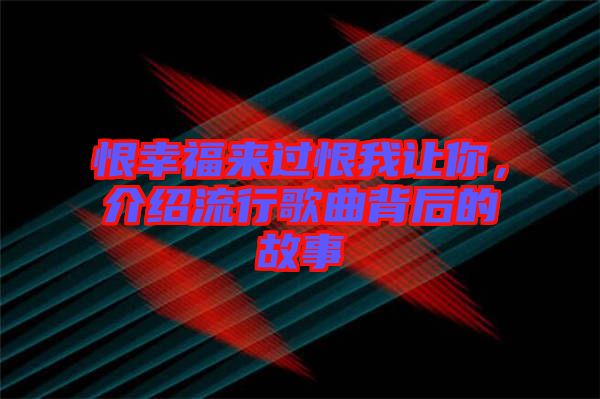 恨幸福来过恨我让你，介绍流行歌曲背后的故事